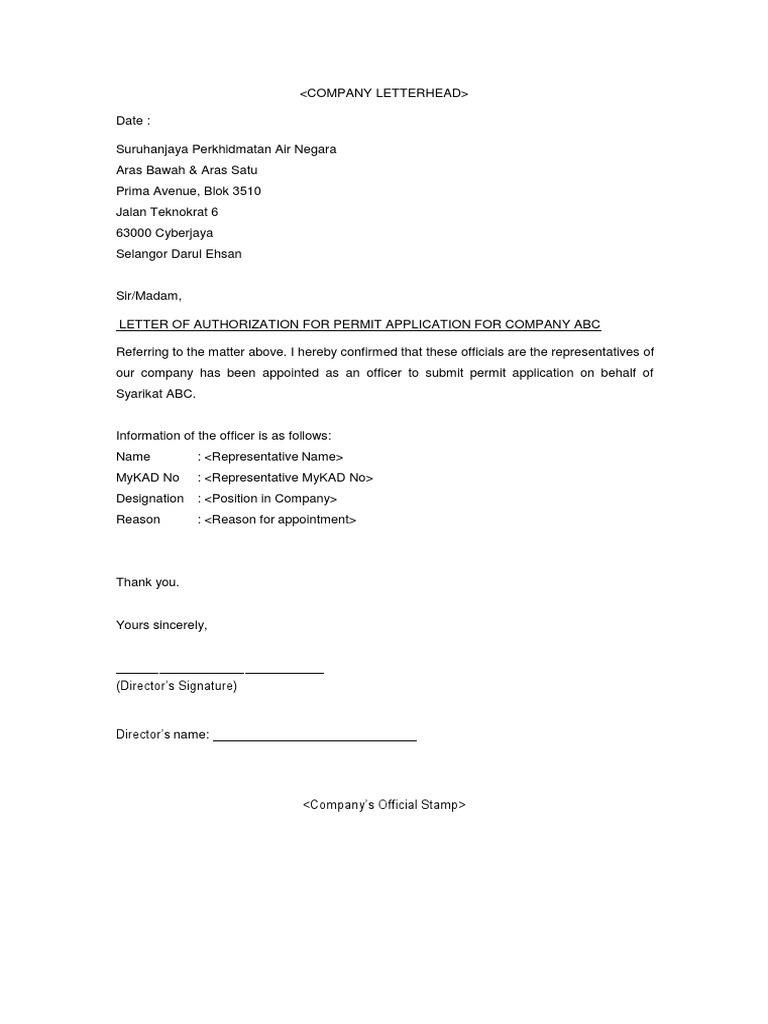 <COMPANY LETTERHEAD>

Date :

Suruhanjaya Perkhidmatan Air Negara
Aras Bawah & Aras Satu
Prima Avenue, Blok 3510
Jalan Teknokrat 6
63000 Cyberjaya
Selangor Darul Ehsan

Sir/Madam,

LETTER OF AUTHORIZATION FOR PERMIT APPLICATION FOR COMPANY ABC

Referring to the matter above. I hereby confirmed that these officials are the representatives of our company has been appointed as an officer to submit permit application on behalf of Syarikat ABC.

Information of the officer is as follows:
Name : <Representative Name>
MyKAD No : <Representative MyKAD No>
Designation : <Position in Company>
Reason : <Reason for appointment>

Thank you.

Yours sincerely,

______________________________
(Director's Signature)

Director's name: ______________________________

<Company's Official Stamp>